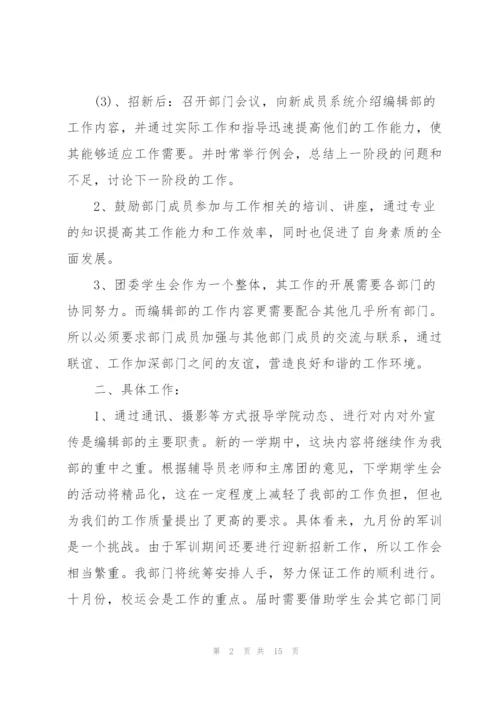 (3)、招新后：召开部门会议，向新成员系统介绍编辑部的工作内容，并通过实际工作和指导迅速提高他们的工作能力，使其能够适应工作需要。并时常举行例会，总结上一阶段的问题和不足，讨论下一阶段的工作。

2、鼓励部门成员参加与工作相关的培训、讲座，通过专业的知识提高其工作能力和工作效率，同时也促进了自身素质的全面发展。

3、团委学生会作为一个整体，其工作的开展需要各部门的协同努力。而编辑部的工作内容更需要配合其他几乎所有部门。所以必须要求部门成员加强与其他部门成员的交流与联系，通过联谊、工作加深部门之间的友谊，营造良好和谐的工作环境。

二、具体工作：

1、通过通讯、摄影等方式报导学院动态、进行对内对外宣传是编辑部的主要职责。新的一学期中，这块内容将继续作为我部的重中之重。根据辅导员老师和主席团的意见，下学期学生会的活动将精品化，这在一定程度上减轻了我部的工作负担，但也为我们的工作质量提出了更高的要求。具体看来，九月份的军训是一个挑战。由于军训期间还要进行迎新招新工作，所以工作会相当繁重。我部门将统筹安排人手，努力保证工作的顺利进行。十月份，校运会是工作的重点。届时需要借助学生会其它部门同

第 2 页 共 15 页